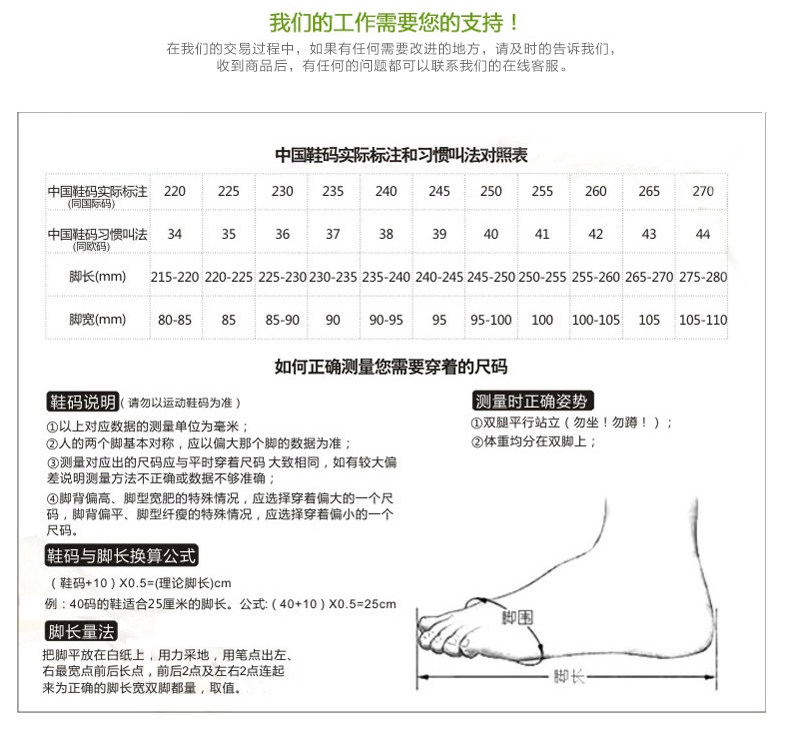 我们的工作需要您的支持！

在我们的交易过程中，如果有任何需要改进的地方，请及时的告诉我们，收到商品后，有任何的问题都可以联系我们的在线客服。

中国鞋码实际标注和习惯叫法对照表

| 中国鞋码实际标注 (同国际码) | 220 | 225 | 230 | 235 | 240 | 245 | 250 | 255 | 260 | 265 | 270 |
|---|---|---|---|---|---|---|---|---|---|---|---|
| 中国鞋码习惯叫法 (同欧码) | 34 | 35 | 36 | 37 | 38 | 39 | 40 | 41 | 42 | 43 | 44 |
| 脚长(mm) | 215-220 | 220-225 | 225-230 | 230-235 | 235-240 | 240-245 | 245-250 | 250-255 | 255-260 | 265-270 | 275-280 |
| 脚宽(mm) | 80-85 | 85 | 85-90 | 90 | 90-95 | 95 | 95-100 | 100 | 100-105 | 105 | 105-110 |

如何正确测量您需要穿着的尺码

鞋码说明（请勿以运动鞋码为准）

①以上对应数据的测量单位为毫米；
②人的两个脚基本对称，应以偏大那个脚的数据为准；
③测量对应出的尺码应与平时穿着尺码 大致相同，如有较大偏差说明测量方法不正确或数据不够准确；
④脚背偏高、脚型宽肥的特殊情况，应选择穿着偏大的一个尺码，脚背偏平、脚型纤瘦的特殊情况，应选择穿着偏小的一个尺码。

鞋码与脚长换算公式

（鞋码+10）X0.5=(理论脚长)cm
例：40码的鞋适合25厘米的脚长。公式:（40+10）X0.5=25cm

脚长量法

把脚平放在白纸上，用力采地，用笔点出左、右最宽点前后长点，前后2点及左右2点连起来为正确的脚长宽双脚都量，取值。

测量时正确姿势

①双腿平行站立（勿坐！勿蹲！）；
②体重均分在双脚上；

脚围

脚长